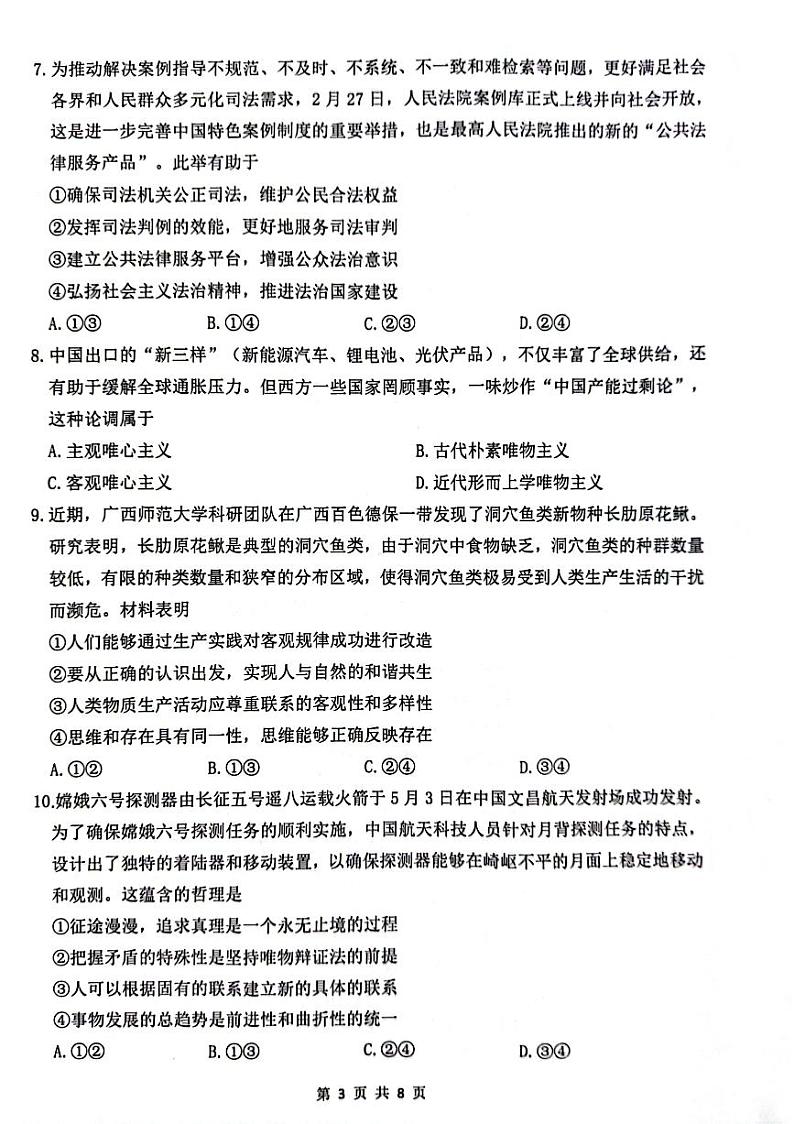 7. 为推动解决案例指导不规范、不及时、不系统、不一致和难检索等问题，更好满足社会各界和人民群众多元化司法需求，2月27日，人民法院案例库正式上线并向社会开放，这是进一步完善中国特色案例制度的重要举措，也是最高人民法院推出的新的“公共法律服务产品”。此举有助于

①确保司法机关公正司法，维护公民合法权益

②发挥司法判例的效能，更好地服务司法审判

③建立公共法律服务平台，增强公众法治意识

④弘扬社会主义法治精神，推进法治国家建设

A. ①③　B. ①④　C. ②③　D. ②④

8. 中国出口的“新三样”（新能源汽车、锂电池、光伏产品），不仅丰富了全球供给，还有助于缓解全球通胀压力。但西方一些国家罔顾事实，一味炒作“中国产能过剩论”，这种论调属于

A. 主观唯心主义　B. 古代朴素唯物主义

C. 客观唯心主义　D. 近代形而上学唯物主义

9. 近期，广西师范大学科研团队在广西百色德保一带发现了洞穴鱼类新物种长肋原花鳅。研究表明，长肋原花鳅是典型的洞穴鱼类，由于洞穴中食物缺乏，洞穴鱼类的种群数量较低，有限的种类数量和狭窄的分布区域，使得洞穴鱼类极易受到人类生产生活的干扰而濒危。材料表明

①人们能够通过生产实践对客观规律成功进行改造

②要从正确的认识出发，实现人与自然的和谐共生

③人类物质生产活动应尊重联系的客观性和多样性

④思维和存在具有同一性，思维能够正确反映存在

A. ①②　B. ①③　C. ②④　D. ③④

10. 嫦娥六号探测器由长征五号遥八运载火箭于5月3日在中国文昌航天发射场成功发射。为了确保嫦娥六号探测任务的顺利实施，中国航天科技人员针对月背探测任务的特点，设计出了独特的着陆器和移动装置，以确保探测器能够在崎岖不平的月面上稳定地移动和观测。这蕴含的哲理是

①征途漫漫，追求真理是一个永无止境的过程

②把握矛盾的特殊性是坚持唯物辩证法的前提

③人可以根据固有的联系建立新的具体的联系

④事物发展的总趋势是前进性和曲折性的统一

A. ①②　B. ①③　C. ②④　D. ③④

第 3 页 共 8 页